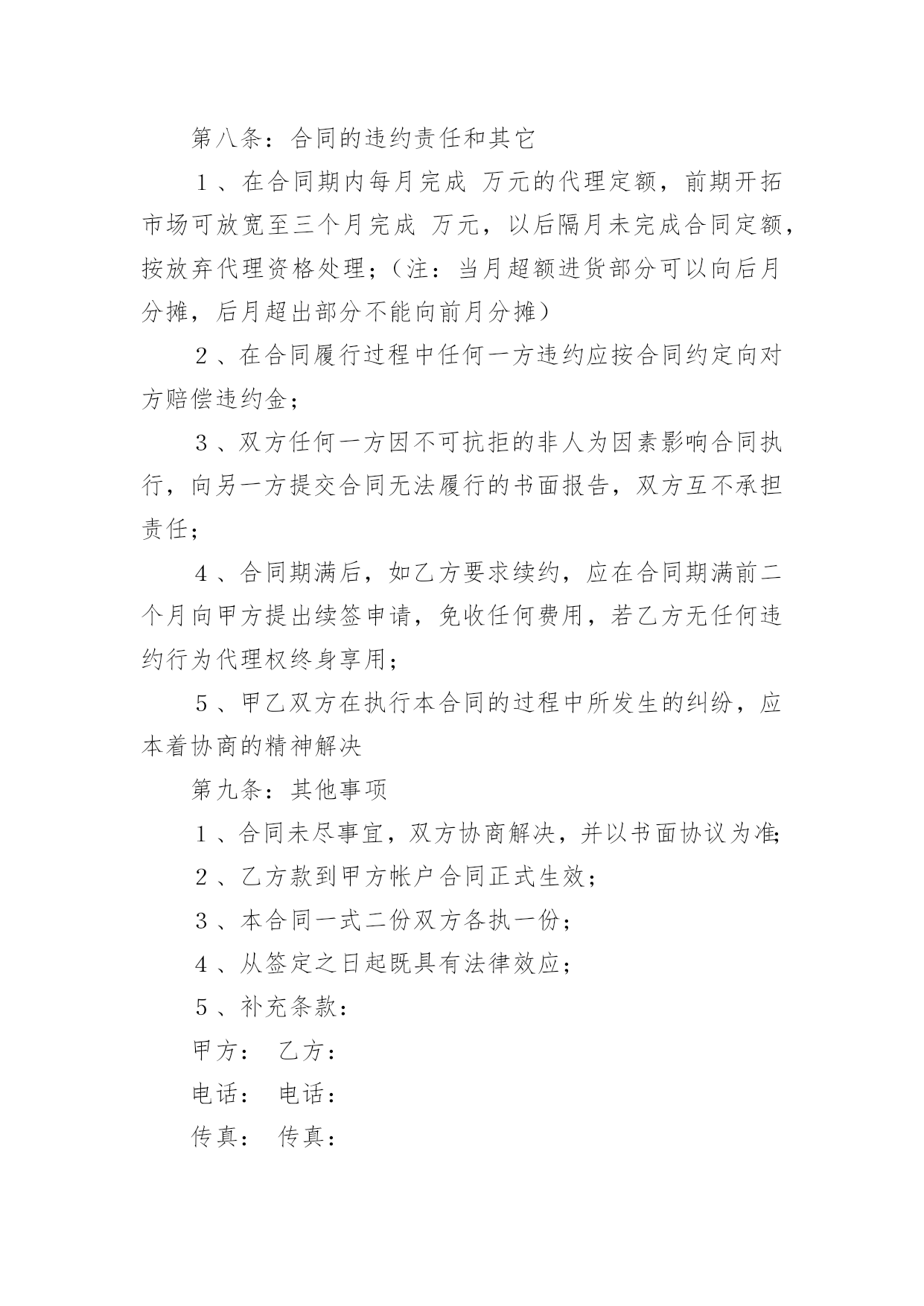 第八条：合同的违约责任和其它

１、在合同期内每月完成 万元的代理定额，前期开拓市场可放宽至三个月完成 万元，以后隔月未完成合同定额，按放弃代理资格处理；（注：当月超额进货部分可以向后月分摊，后月超出部分不能向前月分摊）

２、在合同履行过程中任何一方违约应按合同约定向对方赔偿违约金；

３、双方任何一方因不可抗拒的非人为因素影响合同执行，向另一方提交合同无法履行的书面报告，双方互不承担责任；

４、合同期满后，如乙方要求续约，应在合同期满前二个月向甲方提出续签申请，免收任何费用，若乙方无任何违约行为代理权终身享用；

５、甲乙双方在执行本合同的过程中所发生的纠纷，应本着协商的精神解决

第九条：其他事项

１、合同未尽事宜，双方协商解决，并以书面协议为准;

２、乙方款到甲方帐户合同正式生效；

３、本合同一式二份双方各执一份；

４、从签定之日起既具有法律效应；

５、补充条款：

甲方： 乙方：

电话： 电话：

传真： 传真：